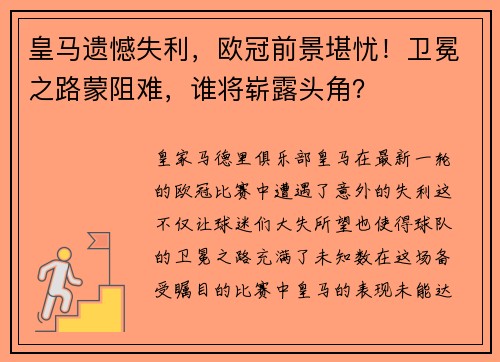 皇马遗憾失利，欧冠前景堪忧！卫冕之路蒙阻难，谁将崭露头角？

皇家马德里俱乐部皇马在最新一轮的欧冠比赛中遭遇了意外的失利这不仅让球迷们大失所望也使得球队的卫冕之路充满了未知数在这场备受瞩目的比赛中皇马的表现未能达